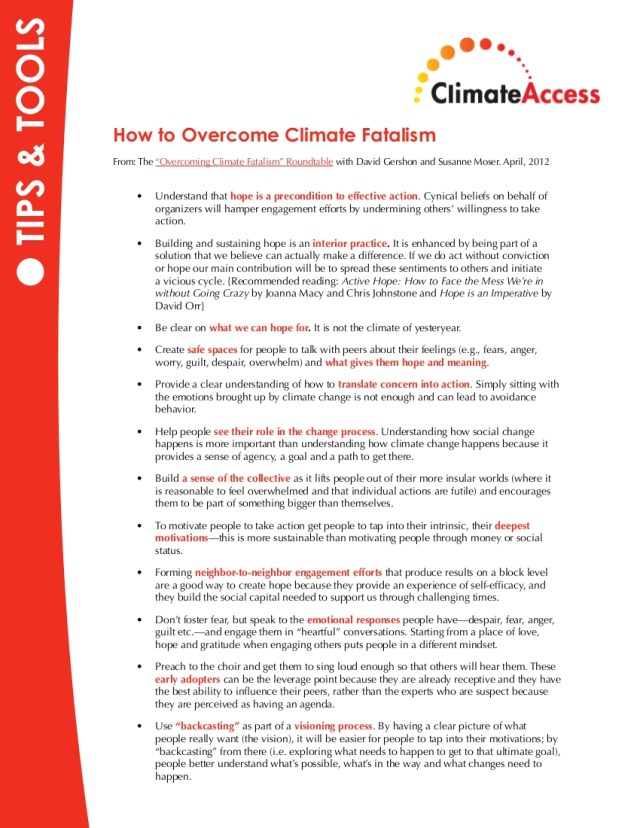 TIPS & TOOLS

ClimateAccess

How to Overcome Climate Fatalism

From: The "Overcoming Climate Fatalism" Roundtable with David Gershon and Susanne Moser. April, 2012

• Understand that hope is a precondition to effective action. Cynical beliefs on behalf of organizers will hamper engagement efforts by undermining others' willingness to take action.

• Building and sustaining hope is an interior practice. It is enhanced by being part of a solution that we believe can actually make a difference. If we do act without conviction or hope our main contribution will be to spread these sentiments to others and initiate a vicious cycle. {Recommended reading: Active Hope: How to Face the Mess We're in without Going Crazy by Joanna Macy and Chris Johnstone and Hope is an Imperative by David Orr}

• Be clear on what we can hope for. It is not the climate of yesteryear.

• Create safe spaces for people to talk with peers about their feelings (e.g., fears, anger, worry, guilt, despair, overwhelm) and what gives them hope and meaning.

• Provide a clear understanding of how to translate concern into action. Simply sitting with the emotions brought up by climate change is not enough and can lead to avoidance behavior.

• Help people see their role in the change process. Understanding how social change happens is more important than understanding how climate change happens because it provides a sense of agency, a goal and a path to get there.

• Build a sense of the collective as it lifts people out of their more insular worlds (where it is reasonable to feel overwhelmed and that individual actions are futile) and encourages them to be part of something bigger than themselves.

• To motivate people to take action get people to tap into their intrinsic, their deepest motivations—this is more sustainable than motivating people through money or social status.

• Forming neighbor-to-neighbor engagement efforts that produce results on a block level are a good way to create hope because they provide an experience of self-efficacy, and they build the social capital needed to support us through challenging times.

• Don't foster fear, but speak to the emotional responses people have—despair, fear, anger, guilt etc.—and engage them in "heartful" conversations. Starting from a place of love, hope and gratitude when engaging others puts people in a different mindset.

• Preach to the choir and get them to sing loud enough so that others will hear them. These early adopters can be the leverage point because they are already receptive and they have the best ability to influence their peers, rather than the experts who are suspect because they are perceived as having an agenda.

• Use "backcasting" as part of a visioning process. By having a clear picture of what people really want (the vision), it will be easier for people to tap into their motivations; by "backcasting" from there (i.e. exploring what needs to happen to get to that ultimate goal), people better understand what's possible, what's in the way and what changes need to happen.